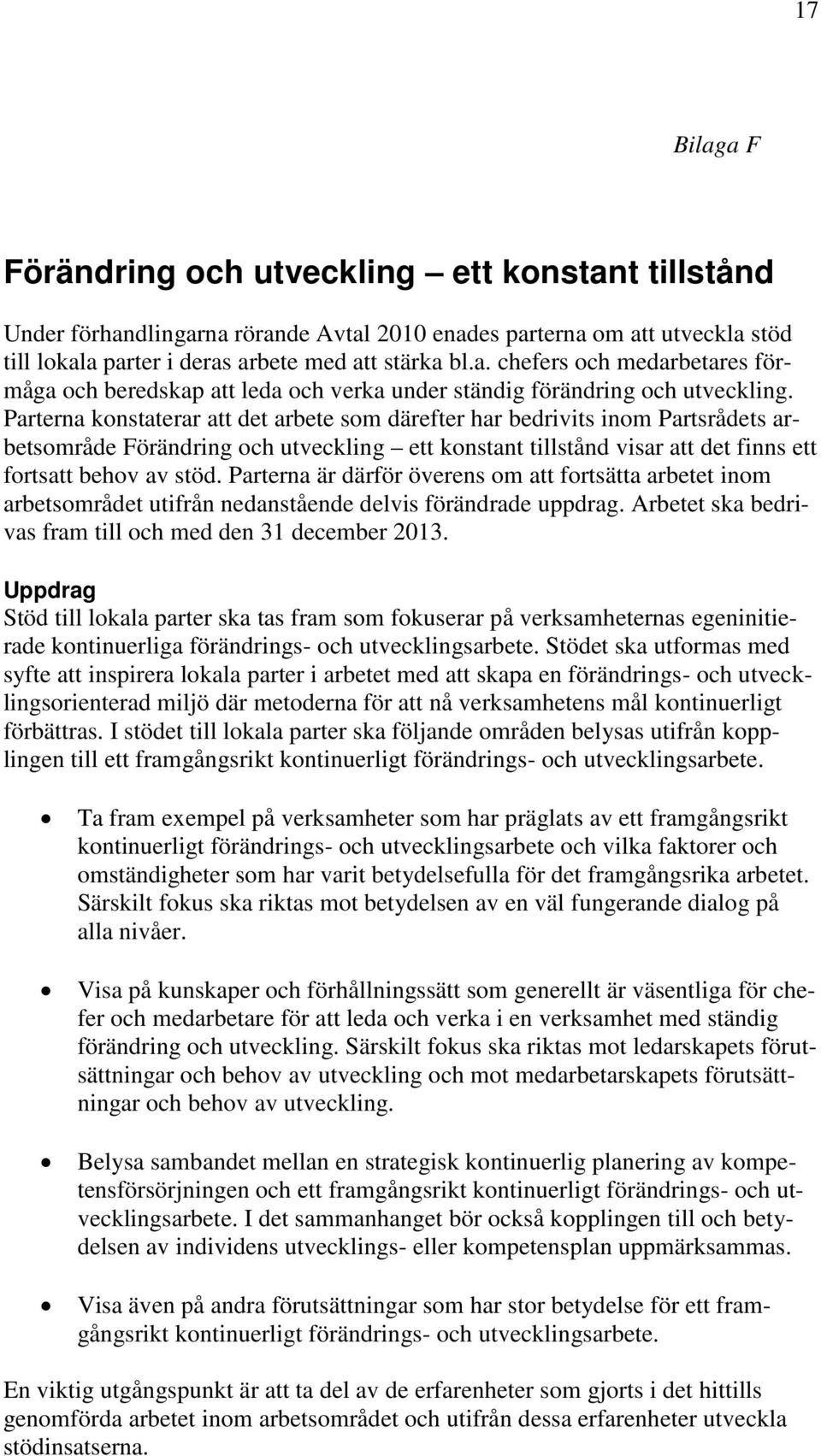 17

Bilaga F

Förändring och utveckling – ett konstant tillstånd

Under förhandlingarna rörande Avtal 2010 enades parterna om att utveckla stöd till lokala parter i deras arbete med att stärka bl.a. chefers och medarbetares förmåga och beredskap att leda och verka under ständig förändring och utveckling. Parterna konstaterar att det arbete som därefter har bedrivits inom Partsrådets arbetsområde Förändring och utveckling – ett konstant tillstånd visar att det finns ett fortsatt behov av stöd. Parterna är därför överens om att fortsätta arbetet inom arbetsområdet utifrån nedanstående delvis förändrade uppdrag. Arbetet ska bedrivas fram till och med den 31 december 2013.

Uppdrag
Stöd till lokala parter ska tas fram som fokuserar på verksamheternas egeninitierade kontinuerliga förändrings- och utvecklingsarbete. Stödet ska utformas med syfte att inspirera lokala parter i arbetet med att skapa en förändrings- och utvecklingsorienterad miljö där metoderna för att nå verksamhetens mål kontinuerligt förbättras. I stödet till lokala parter ska följande områden belysas utifrån kopplingen till ett framgångsrikt kontinuerligt förändrings- och utvecklingsarbete.

• Ta fram exempel på verksamheter som har präglats av ett framgångsrikt kontinuerligt förändrings- och utvecklingsarbete och vilka faktorer och omständigheter som har varit betydelsefulla för det framgångsrika arbetet. Särskilt fokus ska riktas mot betydelsen av en väl fungerande dialog på alla nivåer.

• Visa på kunskaper och förhållningssätt som generellt är väsentliga för chefer och medarbetare för att leda och verka i en verksamhet med ständig förändring och utveckling. Särskilt fokus ska riktas mot ledarskapets förutsättningar och behov av utveckling och mot medarbetarskapets förutsättningar och behov av utveckling.

• Belysa sambandet mellan en strategisk kontinuerlig planering av kompetensförsörjningen och ett framgångsrikt kontinuerligt förändrings- och utvecklingsarbete. I det sammanhanget bör också kopplingen till och betydelsen av individens utvecklings- eller kompetensplan uppmärksammas.

• Visa även på andra förutsättningar som har stor betydelse för ett framgångsrikt kontinuerligt förändrings- och utvecklingsarbete.

En viktig utgångspunkt är att ta del av de erfarenheter som gjorts i det hittills genomförda arbetet inom arbetsområdet och utifrån dessa erfarenheter utveckla stödinsatserna.